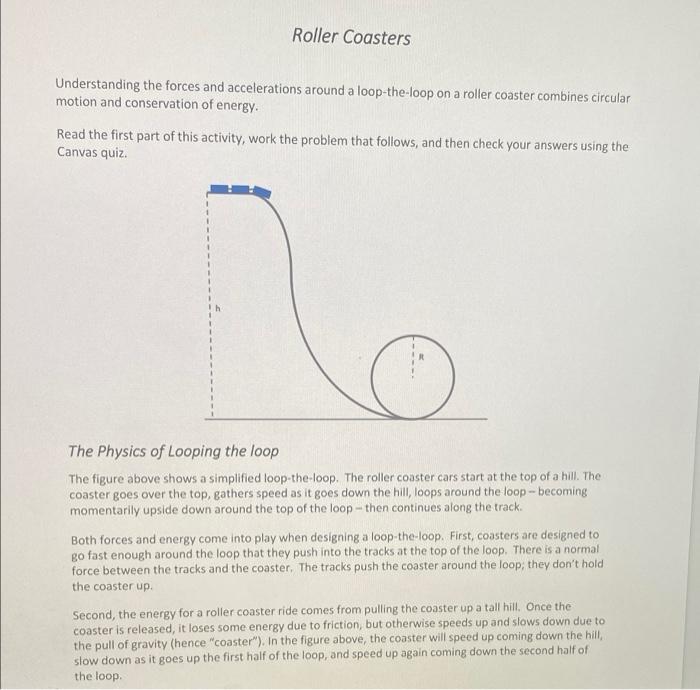 Roller Coasters

Understanding the forces and accelerations around a loop-the-loop on a roller coaster combines circular motion and conservation of energy.

Read the first part of this activity, work the problem that follows, and then check your answers using the Canvas quiz.

h

R

The Physics of Looping the loop

The figure above shows a simplified loop-the-loop. The roller coaster cars start at the top of a hill. The coaster goes over the top, gathers speed as it goes down the hill, loops around the loop – becoming momentarily upside down around the top of the loop – then continues along the track.

Both forces and energy come into play when designing a loop-the-loop. First, coasters are designed to go fast enough around the loop that they push into the tracks at the top of the loop. There is a normal force between the tracks and the coaster. The tracks push the coaster around the loop; they don't hold the coaster up.

Second, the energy for a roller coaster ride comes from pulling the coaster up a tall hill. Once the coaster is released, it loses some energy due to friction, but otherwise speeds up and slows down due to the pull of gravity (hence "coaster"). In the figure above, the coaster will speed up coming down the hill, slow down as it goes up the first half of the loop, and speed up again coming down the second half of the loop.